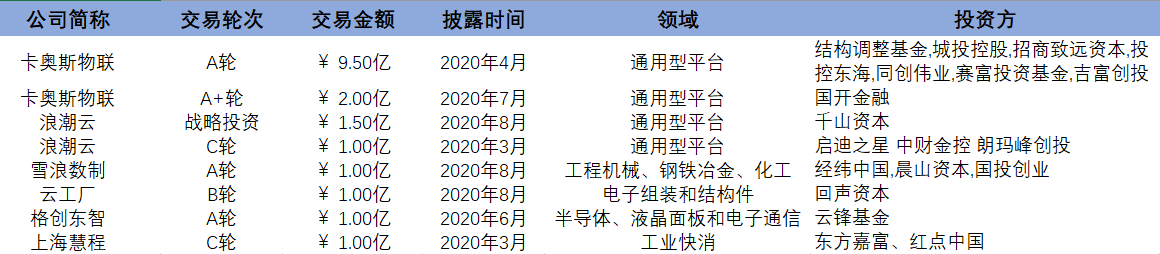 | 公司简称 | 交易轮次 | 交易金额 | 披露时间 | 领域 | 投资方 |
|---|---|---|---|---|---|
| 卡奥斯物联 | A轮 | ￥ 9.50亿 | 2020年4月 | 通用型平台 | 结构调整基金,城投控股,招商致远资本,投控东海,同创伟业,赛富投资基金,吉富创投 |
| 卡奥斯物联 | A+轮 | ￥ 2.00亿 | 2020年7月 | 通用型平台 | 国开金融 |
| 浪潮云 | 战略投资 | ￥ 1.50亿 | 2020年8月 | 通用型平台 | 千山资本 |
| 浪潮云 | C轮 | ￥ 1.00亿 | 2020年3月 | 通用型平台 | 启迪之星 中财金控 朗玛峰创投 |
| 雪浪数制 | A轮 | ￥ 1.00亿 | 2020年8月 | 工程机械、钢铁冶金、化工 | 经纬中国,晨山资本,国投创业 |
| 云工厂 | B轮 | ￥ 1.00亿 | 2020年8月 | 电子组装和结构件 | 回声资本 |
| 格创东智 | A轮 | ￥ 1.00亿 | 2020年6月 | 半导体、液晶面板和电子通信 | 云锋基金 |
| 上海慧程 | C轮 | ￥ 1.00亿 | 2020年3月 | 工业快消 | 东方嘉富、红点中国 |